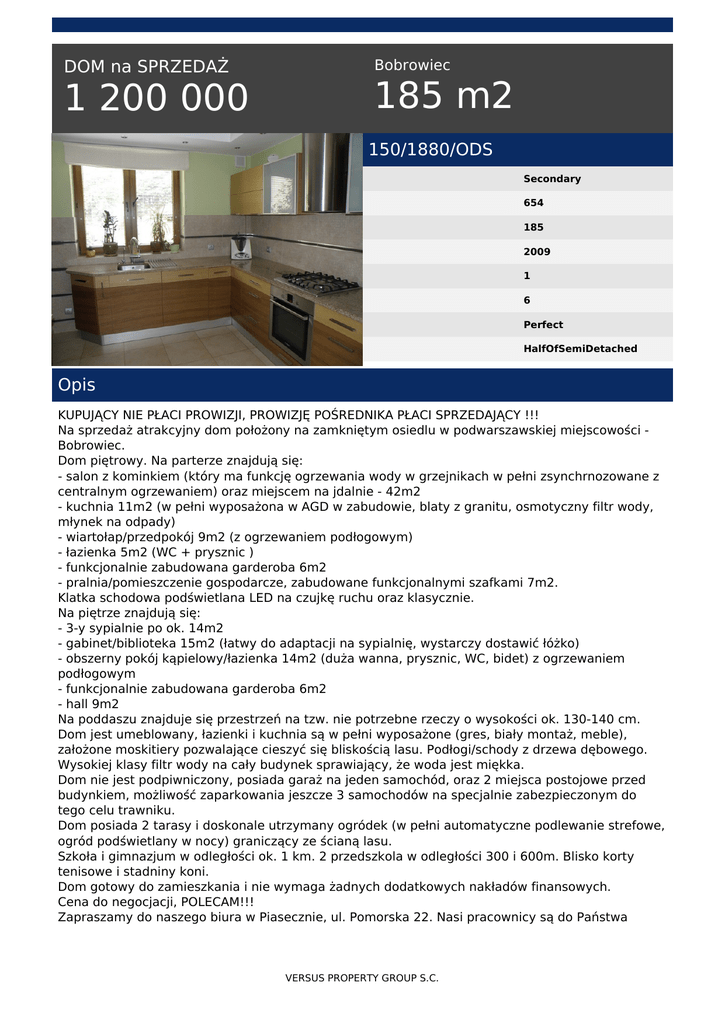 DOM na SPRZEDAŻ
1 200 000

Bobrowiec
185 m2

150/1880/ODS

Secondary
654
185
2009
1
6
Perfect
HalfOfSemiDetached

Opis

KUPUJĄCY NIE PŁACI PROWIZJI, PROWIZJĘ POŚREDNIKA PŁACI SPRZEDAJĄCY !!!
Na sprzedaż atrakcyjny dom położony na zamkniętym osiedlu w podwarszawskiej miejscowości - Bobrowiec.
Dom piętrowy. Na parterze znajdują się:
- salon z kominkiem (który ma funkcję ogrzewania wody w grzejnikach w pełni zsynchrnozowane z centralnym ogrzewaniem) oraz miejscem na jdalnie - 42m2
- kuchnia 11m2 (w pełni wyposażona w AGD w zabudowie, blaty z granitu, osmotyczny filtr wody, młynek na odpady)
- wiartołap/przedpokój 9m2 (z ogrzewaniem podłogowym)
- łazienka 5m2 (WC + prysznic )
- funkcjonalnie zabudowana garderoba 6m2
- pralnia/pomieszczenie gospodarcze, zabudowane funkcjonalnymi szafkami 7m2.
Klatka schodowa podświetlana LED na czujkę ruchu oraz klasycznie.
Na piętrze znajdują się:
- 3-y sypialnie po ok. 14m2
- gabinet/biblioteka 15m2 (łatwy do adaptacji na sypialnię, wystarczy dostawić łóżko)
- obszerny pokój kąpielowy/łazienka 14m2 (duża wanna, prysznic, WC, bidet) z ogrzewaniem podłogowym
- funkcjonalnie zabudowana garderoba 6m2
- hall 9m2
Na poddaszu znajduje się przestrzeń na tzw. nie potrzebne rzeczy o wysokości ok. 130-140 cm.
Dom jest umeblowany, łazienki i kuchnia są w pełni wyposażone (gres, biały montaż, meble), założone moskitiery pozwalające cieszyć się bliskością lasu. Podłogi/schody z drzewa dębowego.
Wysokiej klasy filtr wody na cały budynek sprawiający, że woda jest miękka.
Dom nie jest podpiwniczony, posiada garaż na jeden samochód, oraz 2 miejsca postojowe przed budynkiem, możliwość zaparkowania jeszcze 3 samochodów na specjalnie zabezpieczonym do tego celu trawniku.
Dom posiada 2 tarasy i doskonale utrzymany ogródek (w pełni automatyczne podlewanie strefowe, ogród podświetlany w nocy) graniczący ze ścianą lasu.
Szkoła i gimnazjum w odległości ok. 1 km. 2 przedszkola w odległości 300 i 600m. Blisko korty tenisowe i stadniny koni.
Dom gotowy do zamieszkania i nie wymaga żadnych dodatkowych nakładów finansowych.
Cena do negocjacji, POLECAM!!!
Zapraszamy do naszego biura w Piasecznie, ul. Pomorska 22. Nasi pracownicy są do Państwa

VERSUS PROPERTY GROUP S.C.